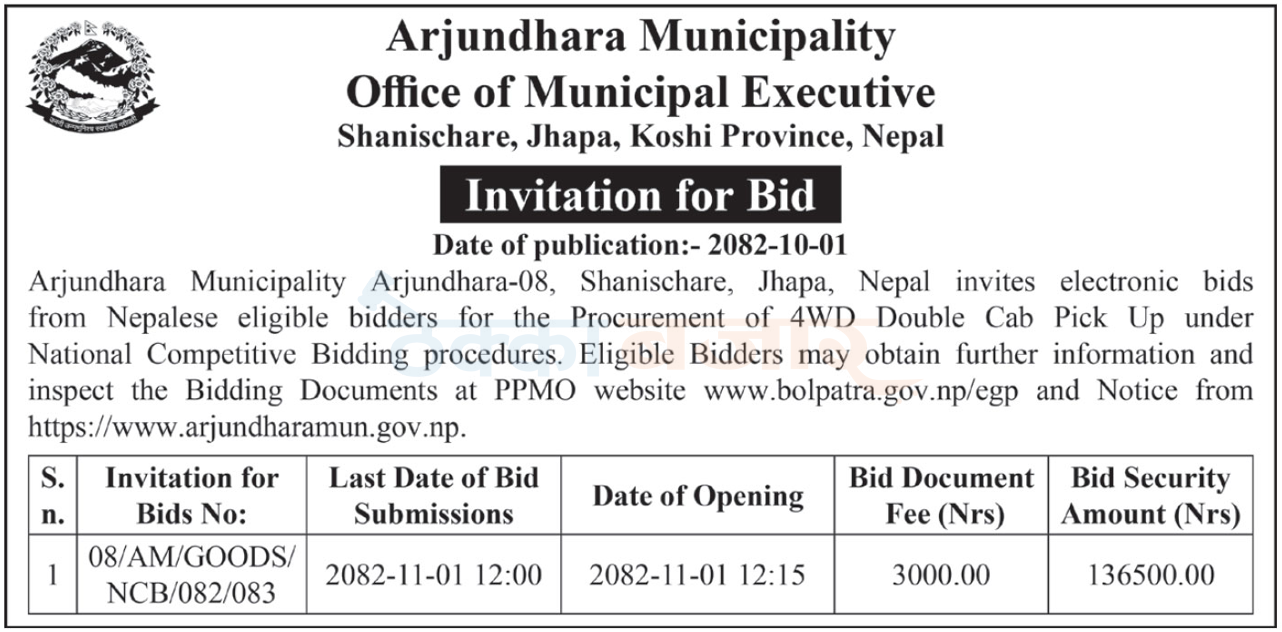 Arjundhara Municipality
Office of Municipal Executive
Shanischare, Jhapa, Koshi Province, Nepal

Invitation for Bid

Date of publication:- 2082-10-01

Arjundhara Municipality Arjundhara-08, Shanischare, Jhapa, Nepal invites electronic bids from Nepalese eligible bidders for the Procurement of 4WD Double Cab Pick Up under National Competitive Bidding procedures. Eligible Bidders may obtain further information and inspect the Bidding Documents at PPMO website www.bolpatra.gov.np/egp and Notice from https://www.arjundharamun.gov.np.

| S. n. | Invitation for Bids No: | Last Date of Bid Submissions | Date of Opening | Bid Document Fee (Nrs) | Bid Security Amount (Nrs) |
|---|---|---|---|---|---|
| 1 | 08/AM/GOODS/ NCB/082/083 | 2082-11-01 12:00 | 2082-11-01 12:15 | 3000.00 | 136500.00 |